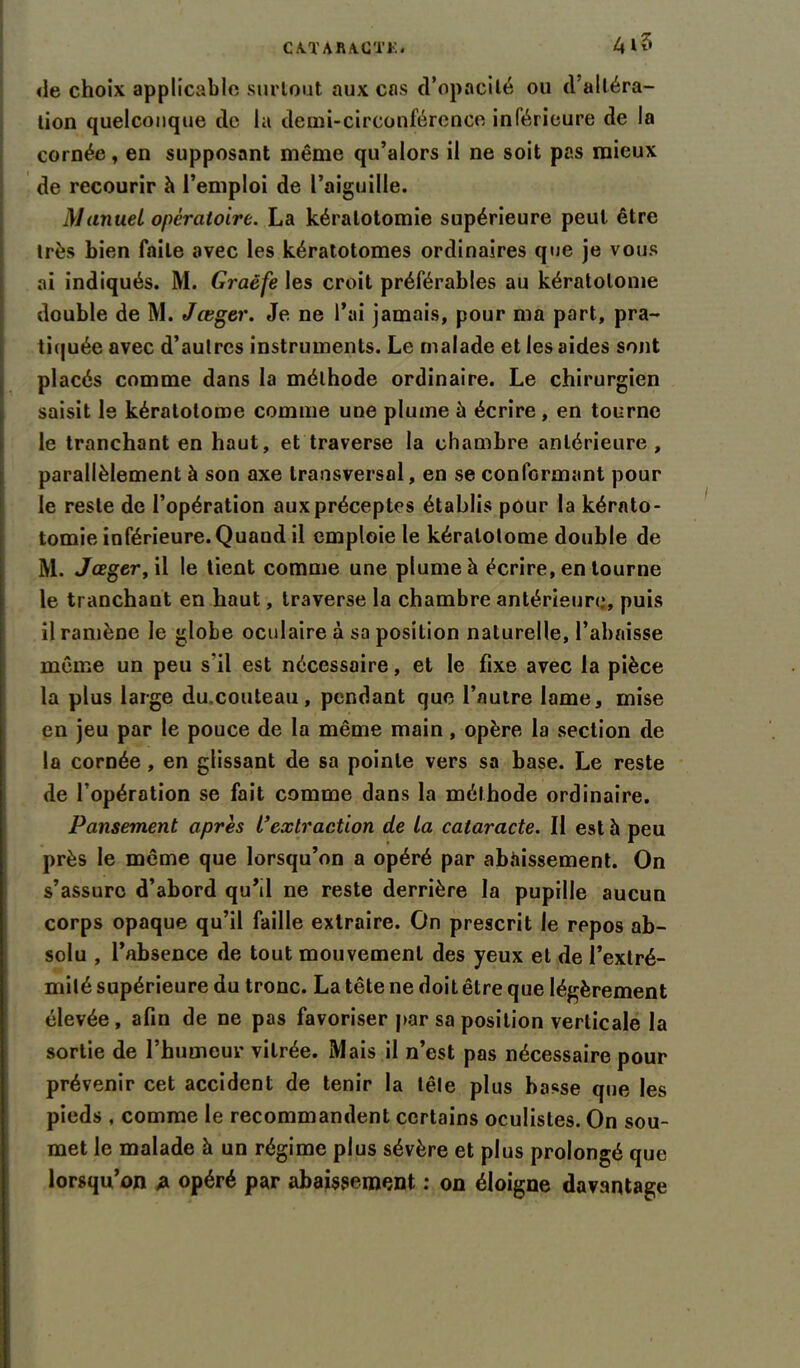 CATARACTE. 413

de choix applicable surtout aux cas d'opacité ou d'altération quelconque de la demi-circonférence inférieure de la cornée, en supposant même qu'alors il ne soit pas mieux de recourir à l'emploi de l'aiguille.

Manuel opératoire. La kératotomie supérieure peut être très bien faite avec les kératotomes ordinaires que je vous ai indiqués. M. Graëfe les croit préférables au kératotome double de M. Jæger. Je ne l'ai jamais, pour ma part, pratiquée avec d'autres instruments. Le malade et les aides sont placés comme dans la méthode ordinaire. Le chirurgien saisit le kératotome comme une plume à écrire, en tourne le tranchant en haut, et traverse la chambre antérieure, parallèlement à son axe transversal, en se conformant pour le reste de l'opération aux préceptes établis pour la kératotomie inférieure. Quand il emploie le kératotome double de M. Jæger, il le tient comme une plume à écrire, en tourne le tranchant en haut, traverse la chambre antérieure, puis il ramène le globe oculaire à sa position naturelle, l'abaisse même un peu s'il est nécessaire, et le fixe avec la pièce la plus large du couteau, pendant que l'autre lame, mise en jeu par le pouce de la même main, opère la section de la cornée, en glissant de sa pointe vers sa base. Le reste de l'opération se fait comme dans la méthode ordinaire.

Pansement après l'extraction de la cataracte. Il est à peu près le même que lorsqu'on a opéré par abaissement. On s'assure d'abord qu'il ne reste derrière la pupille aucun corps opaque qu'il faille extraire. On prescrit le repos absolu, l'absence de tout mouvement des yeux et de l'extrémité supérieure du tronc. La tête ne doit être que légèrement élevée, afin de ne pas favoriser par sa position verticale la sortie de l'humeur vitrée. Mais il n'est pas nécessaire pour prévenir cet accident de tenir la tête plus basse que les pieds, comme le recommandent certains oculistes. On soumet le malade à un régime plus sévère et plus prolongé que lorsqu'on a opéré par abaissement : on éloigne davantage